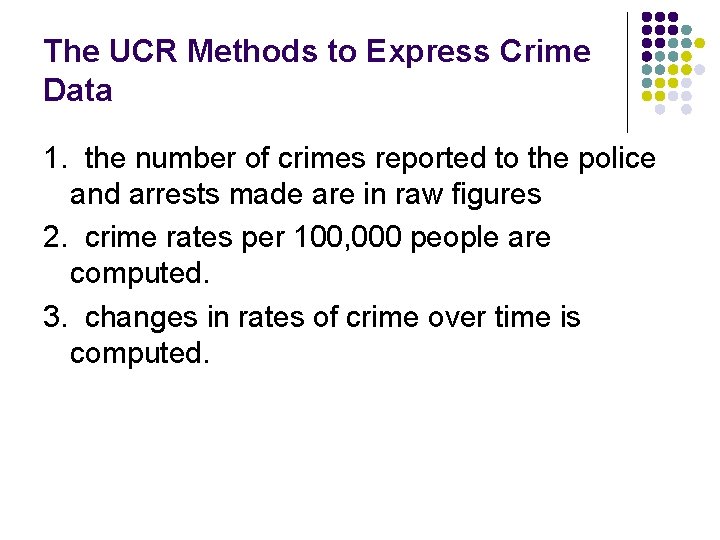 The UCR Methods to Express Crime Data

1. the number of crimes reported to the police and arrests made are in raw figures

2. crime rates per 100,000 people are computed.

3. changes in rates of crime over time is computed.